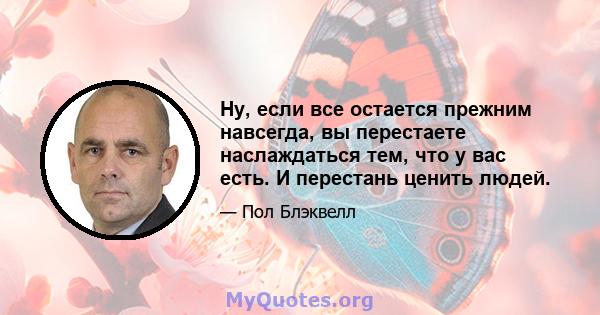 Ну, если все остается прежним навсегда, вы перестаете наслаждаться тем, что у вас есть. И перестань ценить людей.

— Пол Блэквелл

MyQuotes.org